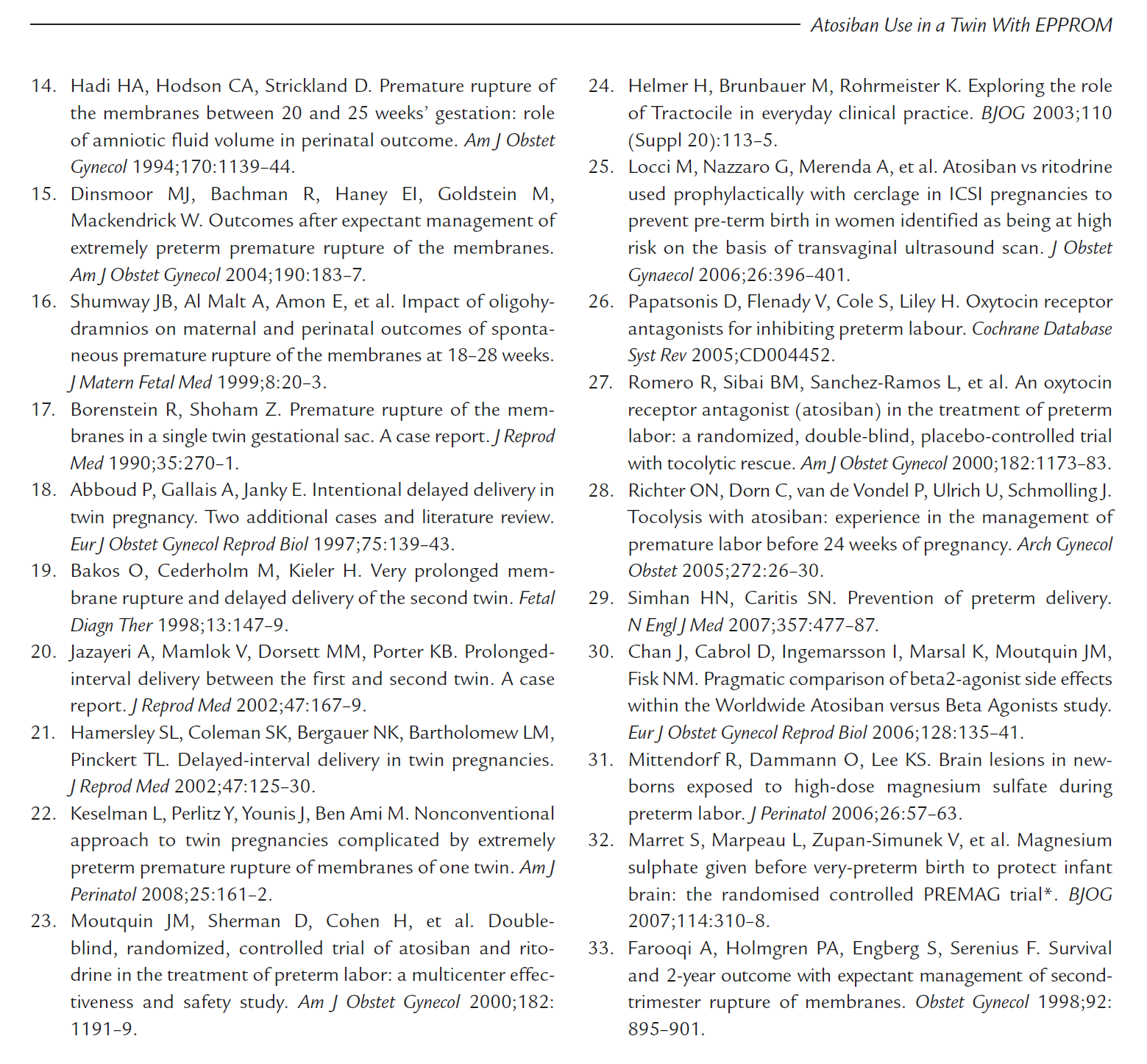 Atosiban Use in a Twin With EPPROM

14. Hadi HA, Hodson CA, Strickland D. Premature rupture of the membranes between 20 and 25 weeks' gestation: role of amniotic fluid volume in perinatal outcome. Am J Obstet Gynecol 1994;170:1139–44.

15. Dinsmoor MJ, Bachman R, Haney EI, Goldstein M, Mackendrick W. Outcomes after expectant management of extremely preterm premature rupture of the membranes. Am J Obstet Gynecol 2004;190:183–7.

16. Shumway JB, Al Malt A, Amon E, et al. Impact of oligohydramnios on maternal and perinatal outcomes of spontaneous premature rupture of the membranes at 18–28 weeks. J Matern Fetal Med 1999;8:20–3.

17. Borenstein R, Shoham Z. Premature rupture of the membranes in a single twin gestational sac. A case report. J Reprod Med 1990;35:270–1.

18. Abboud P, Gallais A, Janky E. Intentional delayed delivery in twin pregnancy. Two additional cases and literature review. Eur J Obstet Gynecol Reprod Biol 1997;75:139–43.

19. Bakos O, Cederholm M, Kieler H. Very prolonged membrane rupture and delayed delivery of the second twin. Fetal Diagn Ther 1998;13:147–9.

20. Jazayeri A, Mamlok V, Dorsett MM, Porter KB. Prolonged-interval delivery between the first and second twin. A case report. J Reprod Med 2002;47:167–9.

21. Hamersley SL, Coleman SK, Bergauer NK, Bartholomew LM, Pinckert TL. Delayed-interval delivery in twin pregnancies. J Reprod Med 2002;47:125–30.

22. Keselman L, Perlitz Y, Younis J, Ben Ami M. Nonconventional approach to twin pregnancies complicated by extremely preterm premature rupture of membranes of one twin. Am J Perinatol 2008;25:161–2.

23. Moutquin JM, Sherman D, Cohen H, et al. Double-blind, randomized, controlled trial of atosiban and ritodrine in the treatment of preterm labor: a multicenter effectiveness and safety study. Am J Obstet Gynecol 2000;182: 1191–9.

24. Helmer H, Brunbauer M, Rohrmeister K. Exploring the role of Tractocile in everyday clinical practice. BJOG 2003;110 (Suppl 20):113–5.

25. Locci M, Nazzaro G, Merenda A, et al. Atosiban vs ritodrine used prophylactically with cerclage in ICSI pregnancies to prevent pre-term birth in women identified as being at high risk on the basis of transvaginal ultrasound scan. J Obstet Gynaecol 2006;26:396–401.

26. Papatsonis D, Flenady V, Cole S, Liley H. Oxytocin receptor antagonists for inhibiting preterm labour. Cochrane Database Syst Rev 2005;CD004452.

27. Romero R, Sibai BM, Sanchez-Ramos L, et al. An oxytocin receptor antagonist (atosiban) in the treatment of preterm labor: a randomized, double-blind, placebo-controlled trial with tocolytic rescue. Am J Obstet Gynecol 2000;182:1173–83.

28. Richter ON, Dorn C, van de Vondel P, Ulrich U, Schmolling J. Tocolysis with atosiban: experience in the management of premature labor before 24 weeks of pregnancy. Arch Gynecol Obstet 2005;272:26–30.

29. Simhan HN, Caritis SN. Prevention of preterm delivery. N Engl J Med 2007;357:477–87.

30. Chan J, Cabrol D, Ingemarsson I, Marsal K, Moutquin JM, Fisk NM. Pragmatic comparison of beta2-agonist side effects within the Worldwide Atosiban versus Beta Agonists study. Eur J Obstet Gynecol Reprod Biol 2006;128:135–41.

31. Mittendorf R, Dammann O, Lee KS. Brain lesions in newborns exposed to high-dose magnesium sulfate during preterm labor. J Perinatol 2006;26:57–63.

32. Marret S, Marpeau L, Zupan-Simunek V, et al. Magnesium sulphate given before very-preterm birth to protect infant brain: the randomised controlled PREMAG trial*. BJOG 2007;114:310–8.

33. Farooqi A, Holmgren PA, Engberg S, Serenius F. Survival and 2-year outcome with expectant management of second-trimester rupture of membranes. Obstet Gynecol 1998;92: 895–901.